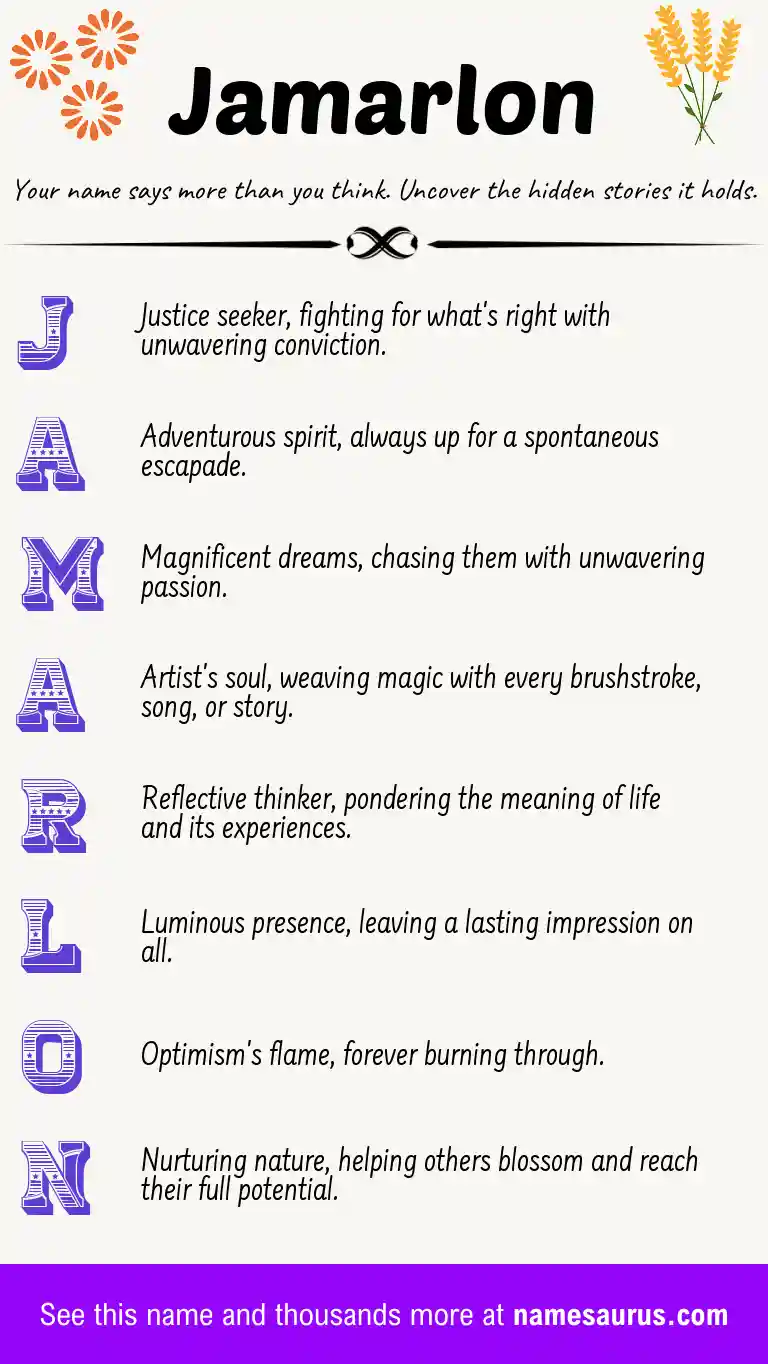 Jamarlon

Your name says more than you think. Uncover the hidden stories it holds.

J Justice seeker, fighting for what's right with unwavering conviction.

A Adventurous spirit, always up for a spontaneous escapade.

M Magnificent dreams, chasing them with unwavering passion.

A Artist's soul, weaving magic with every brushstroke, song, or story.

R Reflective thinker, pondering the meaning of life and its experiences.

L Luminous presence, leaving a lasting impression on all.

O Optimism's flame, forever burning through.

N Nurturing nature, helping others blossom and reach their full potential.

See this name and thousands more at namesaurus.com